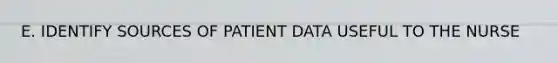 E. IDENTIFY SOURCES OF PATIENT DATA USEFUL TO THE NURSE